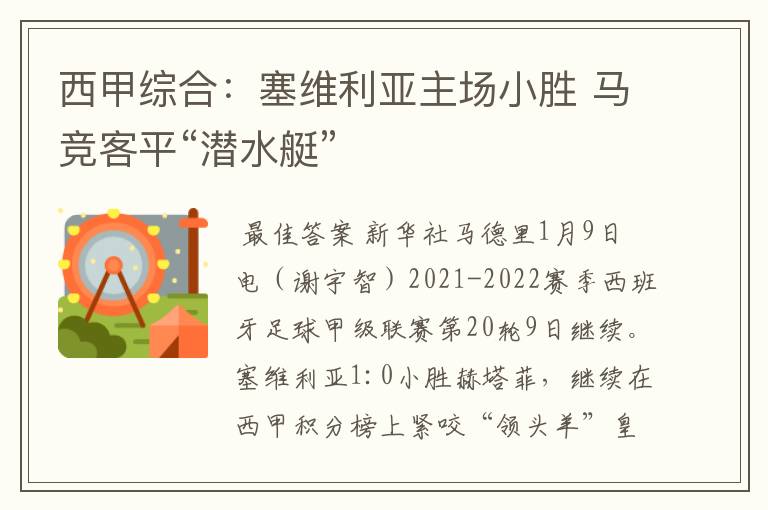 西甲综合：塞维利亚主场小胜 马竞客平“潜水艇”

最佳答案 新华社马德里1月9日电（谢宇智）2021-2022赛季西班牙足球甲级联赛第20轮9日继续。塞维利亚1:0小胜赫塔菲，继续在西甲积分榜上紧咬“领头羊”皇